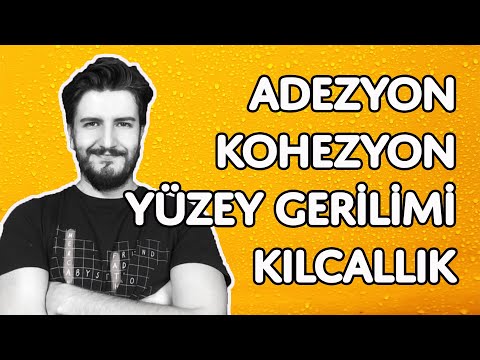 ADEZYON
KOHEZYON
YÜZEY GERİLİMİ
KILCALLIK